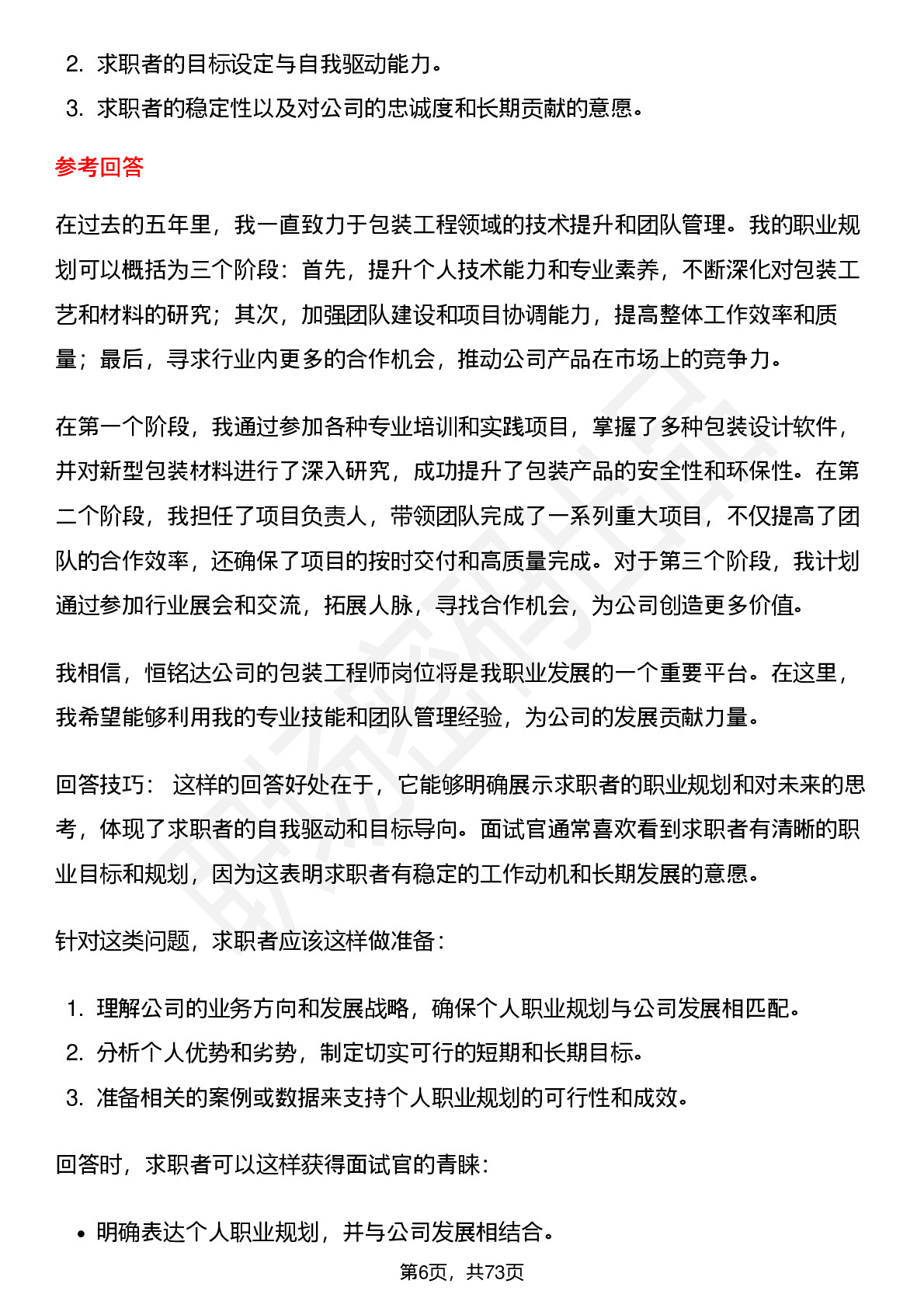 2. 求职者的目标设定与自我驱动能力。
3. 求职者的稳定性以及对公司的忠诚度和长期贡献的意愿。

参考回答

在过去的五年里，我一直致力于包装工程领域的技术提升和团队管理。我的职业规划可以概括为三个阶段：首先，提升个人技术能力和专业素养，不断深化对包装工艺和材料的研究；其次，加强团队建设和项目协调能力，提高整体工作效率和质量；最后，寻求行业内更多的合作机会，推动公司产品在市场上的竞争力。

在第一个阶段，我通过参加各种专业培训和实践项目，掌握了多种包装设计软件，并对新型包装材料进行了深入研究，成功提升了包装产品的安全性和环保性。在第二个阶段，我担任了项目负责人，带领团队完成了一系列重大项目，不仅提高了团队的合作效率，还确保了项目的按时交付和高质量完成。对于第三个阶段，我计划通过参加行业展会和交流，拓展人脉，寻找合作机会，为公司创造更多价值。

我相信，恒铭达公司的包装工程师岗位将是我职业发展的一个重要平台。在这里，我希望能够利用我的专业技能和团队管理经验，为公司的发展贡献力量。

回答技巧： 这样的回答好处在于，它能够明确展示求职者的职业规划和对未来的思考，体现了求职者的自我驱动和目标导向。面试官通常喜欢看到求职者有清晰的职业目标和规划，因为这表明求职者有稳定的工作动机和长期发展的意愿。

针对这类问题，求职者应该这样做准备：

1. 理解公司的业务方向和发展战略，确保个人职业规划与公司发展相匹配。
2. 分析个人优势和劣势，制定切实可行的短期和长期目标。
3. 准备相关的案例或数据来支持个人职业规划的可行性和成效。

回答时，求职者可以这样获得面试官的青睐：

• 明确表达个人职业规划，并与公司发展相结合。

第6页，共73页